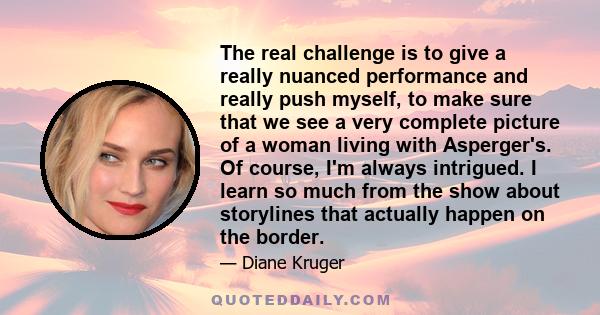 The real challenge is to give a really nuanced performance and really push myself, to make sure that we see a very complete picture of a woman living with Asperger's. Of course, I'm always intrigued. I learn so much from the show about storylines that actually happen on the border.

— Diane Kruger

QUOTEDDAILY.COM